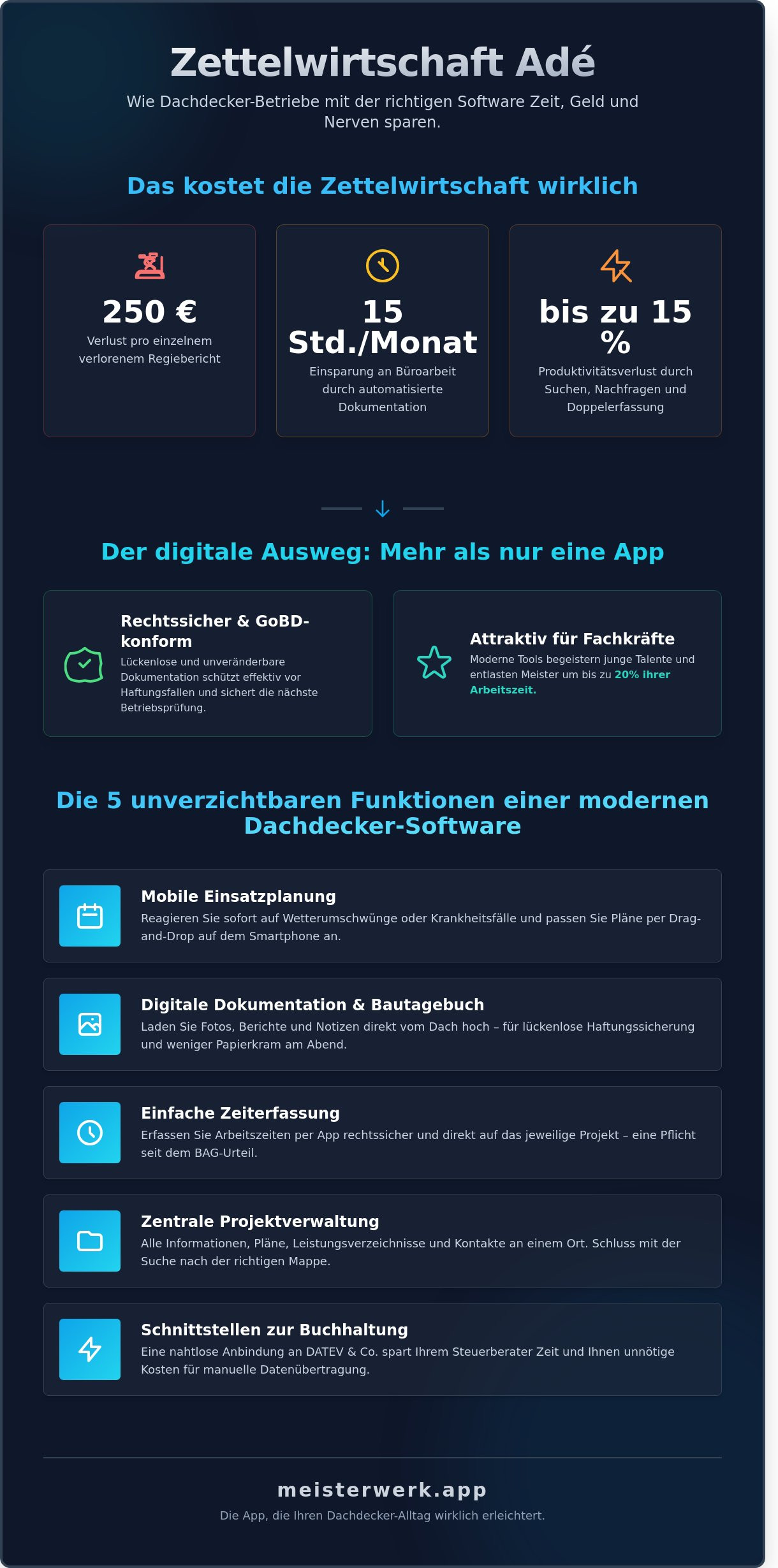 Zettelwirtschaft Adé

Wie Dachdecker-Betriebe mit der richtigen Software Zeit, Geld und Nerven sparen.

Das kostet die Zettelwirtschaft wirklich

250 €

Verlust pro einzelnem verlorenem Regiebericht

15 Std./Monat

Einsparung an Büroarbeit durch automatisierte Dokumentation

bis zu 15 %

Produktivitätsverlust durch Suchen, Nachfragen und Doppelerfassung

Der digitale Ausweg: Mehr als nur eine App

Rechtssicher & GoBD-konform

Lückenlose und unveränderbare Dokumentation schützt effektiv vor Haftungsfallen und sichert die nächste Betriebsprüfung.

Attraktiv für Fachkräfte

Moderne Tools begeistern junge Talente und entlasten Meister um bis zu 20% ihrer Arbeitszeit.

Die 5 unverzichtbaren Funktionen einer modernen Dachdecker-Software

Mobile Einsatzplanung

Reagieren Sie sofort auf Wetterumschwünge oder Krankheitsfälle und passen Sie Pläne per Drag-and-Drop auf dem Smartphone an.

Digitale Dokumentation & Bautagebuch

Laden Sie Fotos, Berichte und Notizen direkt vom Dach hoch – für lückenlose Haftungssicherung und weniger Papierkram am Abend.

Einfache Zeiterfassung

Erfassen Sie Arbeitszeiten per App rechtssicher und direkt auf das jeweilige Projekt – eine Pflicht seit dem BAG-Urteil.

Zentrale Projektverwaltung

Alle Informationen, Pläne, Leistungsverzeichnisse und Kontakte an einem Ort. Schluss mit der Suche nach der richtigen Mappe.

Schnittstellen zur Buchhaltung

Eine nahtlose Anbindung an DATEV & Co. spart Ihrem Steuerberater Zeit und Ihnen unnötige Kosten für manuelle Datenübertragung.

meisterwerk.app

Die App, die Ihren Dachdecker-Alltag wirklich erleichtert.